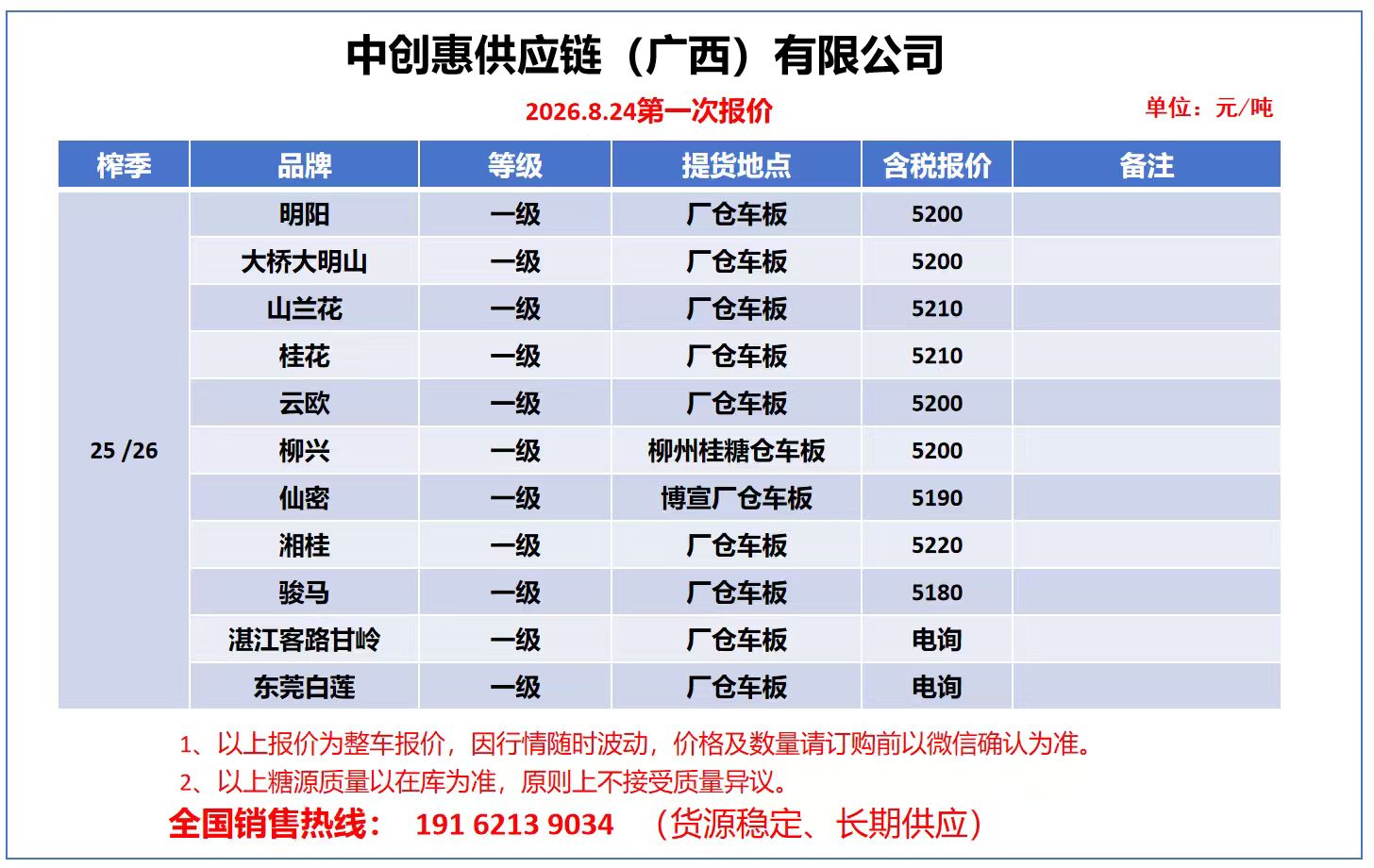 中创惠供应链（广西）有限公司

2026.8.24第一次报价

单位：元/吨

| 榨季 | 品牌 | 等级 | 提货地点 | 含税报价 | 备注 |
|---|---|---|---|---|---|
| 25 /26 | 明阳 | 一级 | 厂仓车板 | 5200 | |
| | 大桥大明山 | 一级 | 厂仓车板 | 5200 | |
| | 山兰花 | 一级 | 厂仓车板 | 5210 | |
| | 桂花 | 一级 | 厂仓车板 | 5210 | |
| | 云欧 | 一级 | 厂仓车板 | 5200 | |
| | 柳兴 | 一级 | 柳州桂糖仓车板 | 5200 | |
| | 仙密 | 一级 | 博宣厂仓车板 | 5190 | |
| | 湘桂 | 一级 | 厂仓车板 | 5220 | |
| | 骏马 | 一级 | 厂仓车板 | 5180 | |
| | 湛江客路甘岭 | 一级 | 厂仓车板 | 电询 | |
| | 东莞白莲 | 一级 | 厂仓车板 | 电询 | |

1、以上报价为整车报价，因行情随时波动，价格及数量请订购前以微信确认为准。

2、以上糖源质量以在库为准，原则上不接受质量异议。

全国销售热线： 191 6213 9034 （货源稳定、长期供应）